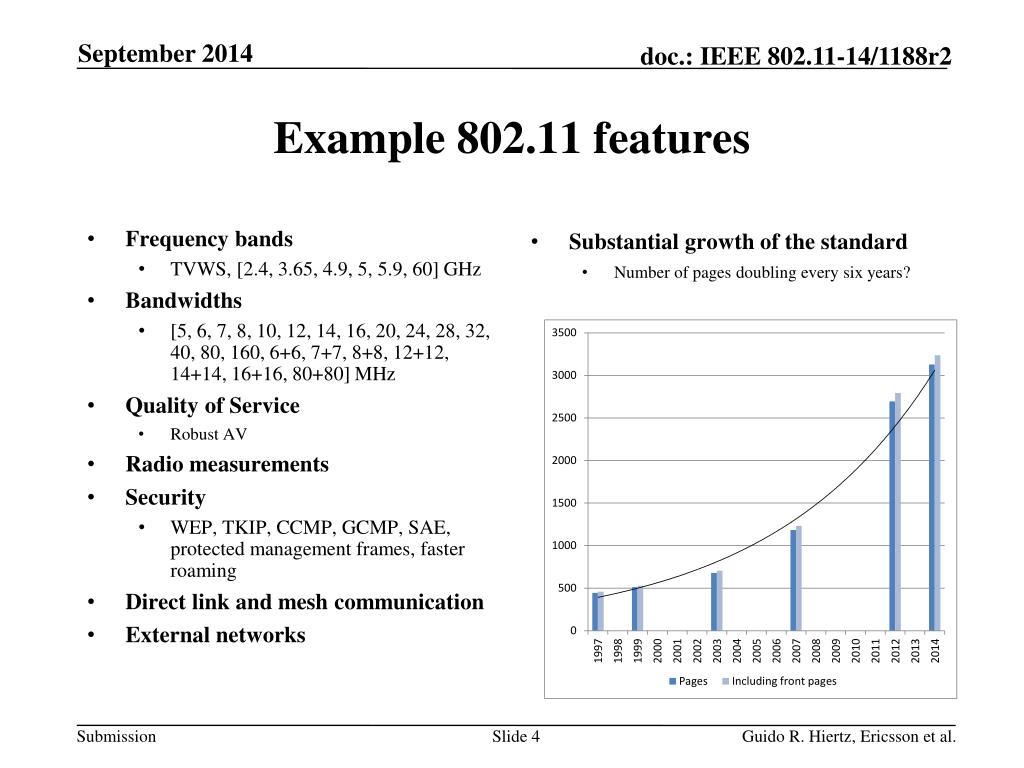 September 2014

doc.: IEEE 802.11-14/1188r2

Example 802.11 features

• Frequency bands
  • TVWS, [2.4, 3.65, 4.9, 5, 5.9, 60] GHz
• Bandwidths
  • [5, 6, 7, 8, 10, 12, 14, 16, 20, 24, 28, 32, 40, 80, 160, 6+6, 7+7, 8+8, 12+12, 14+14, 16+16, 80+80] MHz
• Quality of Service
  • Robust AV
• Radio measurements
• Security
  • WEP, TKIP, CCMP, GCMP, SAE, protected management frames, faster roaming
• Direct link and mesh communication
• External networks

• Substantial growth of the standard
  • Number of pages doubling every six years?

3500
3000
2500
2000
1500
1000
500
0

1997 1998 1999 2000 2001 2002 2003 2004 2005 2006 2007 2008 2009 2010 2011 2012 2013 2014

Pages Including front pages

Submission

Slide 4

Guido R. Hiertz, Ericsson et al.